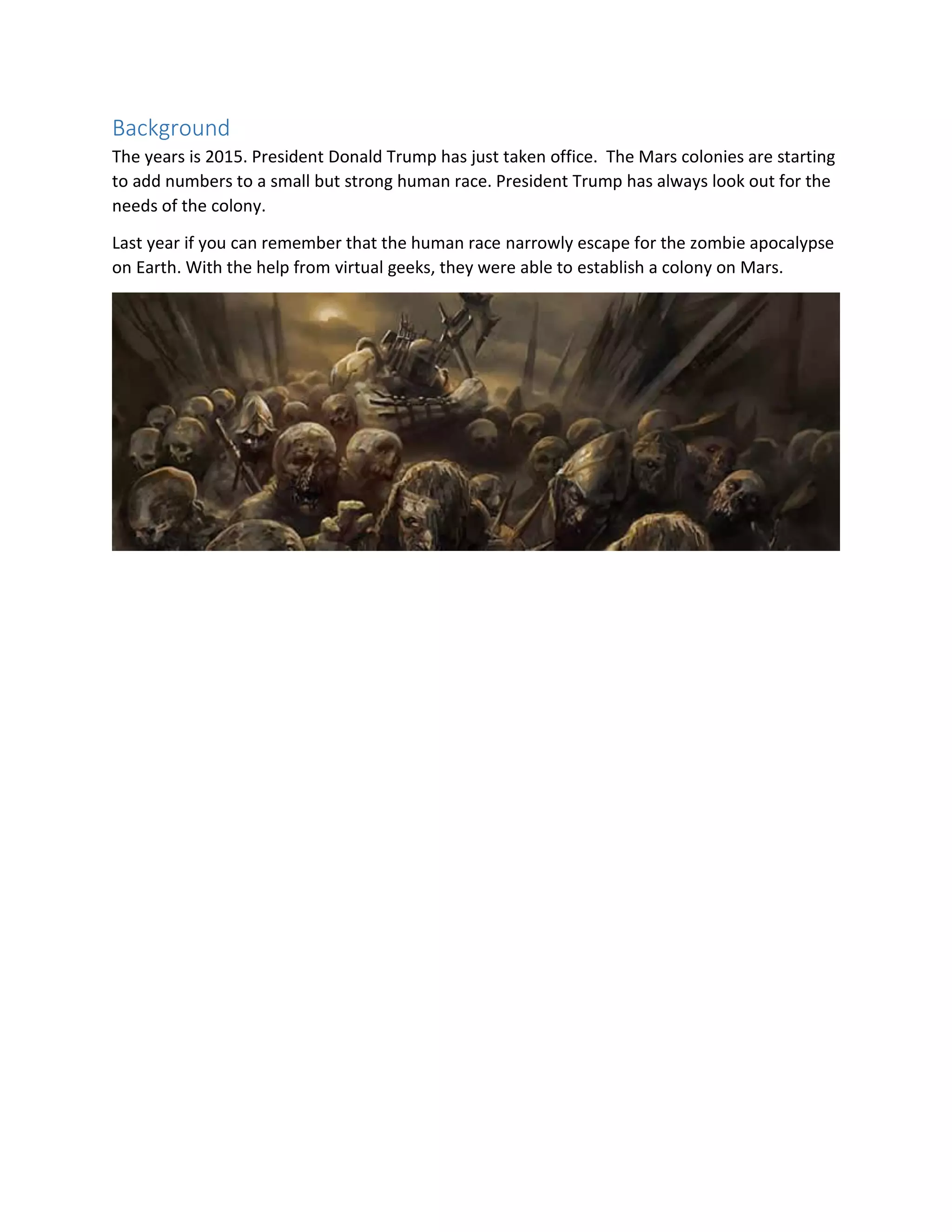 Background

The years is 2015. President Donald Trump has just taken office.  The Mars colonies are starting to add numbers to a small but strong human race. President Trump has always look out for the needs of the colony.

Last year if you can remember that the human race narrowly escape for the zombie apocalypse on Earth. With the help from virtual geeks, they were able to establish a colony on Mars.